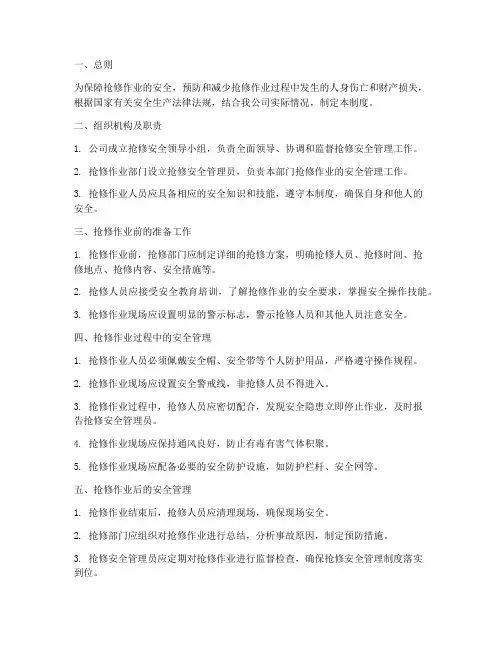 一、总则

为保障抢修作业的安全，预防和减少抢修作业过程中发生的人身伤亡和财产损失，根据国家有关安全生产法律法规，结合我公司实际情况，制定本制度。

二、组织机构及职责

1. 公司成立抢修安全领导小组，负责全面领导、协调和监督抢修安全管理工作。

2. 抢修作业部门设立抢修安全管理员，负责本部门抢修作业的安全管理工作。

3. 抢修作业人员应具备相应的安全知识和技能，遵守本制度，确保自身和他人的安全。

三、抢修作业前的准备工作

1. 抢修作业前，抢修部门应制定详细的抢修方案，明确抢修人员、抢修时间、抢修地点、抢修内容、安全措施等。

2. 抢修人员应接受安全教育培训，了解抢修作业的安全要求，掌握安全操作技能。

3. 抢修作业现场应设置明显的警示标志，警示抢修人员和其他人员注意安全。

四、抢修作业过程中的安全管理

1. 抢修作业人员必须佩戴安全帽、安全带等个人防护用品，严格遵守操作规程。

2. 抢修作业现场应设置安全警戒线，非抢修人员不得进入。

3. 抢修作业过程中，抢修人员应密切配合，发现安全隐患立即停止作业，及时报告抢修安全管理员。

4. 抢修作业现场应保持通风良好，防止有毒有害气体积聚。

5. 抢修作业现场应配备必要的安全防护设施，如防护栏杆、安全网等。

五、抢修作业后的安全管理

1. 抢修作业结束后，抢修人员应清理现场，确保现场安全。

2. 抢修部门应组织对抢修作业进行总结，分析事故原因，制定预防措施。

3. 抢修安全管理员应定期对抢修作业进行监督检查，确保抢修安全管理制度落实到位。